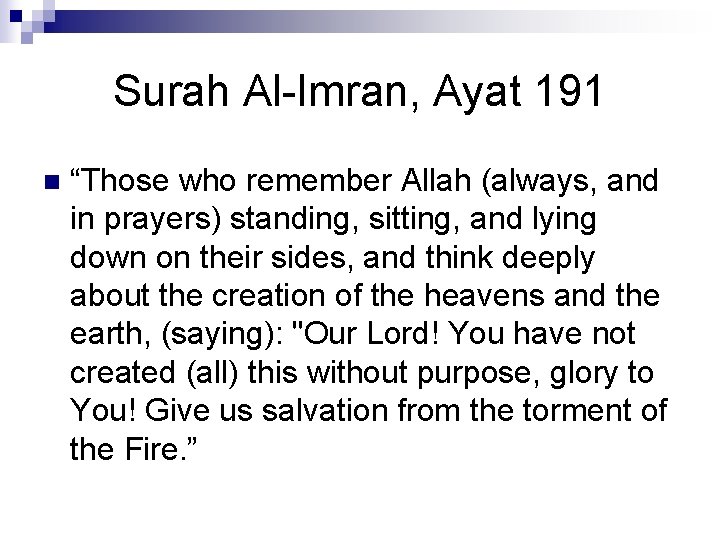 Surah Al-Imran, Ayat 191

“Those who remember Allah (always, and in prayers) standing, sitting, and lying down on their sides, and think deeply about the creation of the heavens and the earth, (saying): "Our Lord! You have not created (all) this without purpose, glory to You! Give us salvation from the torment of the Fire.”